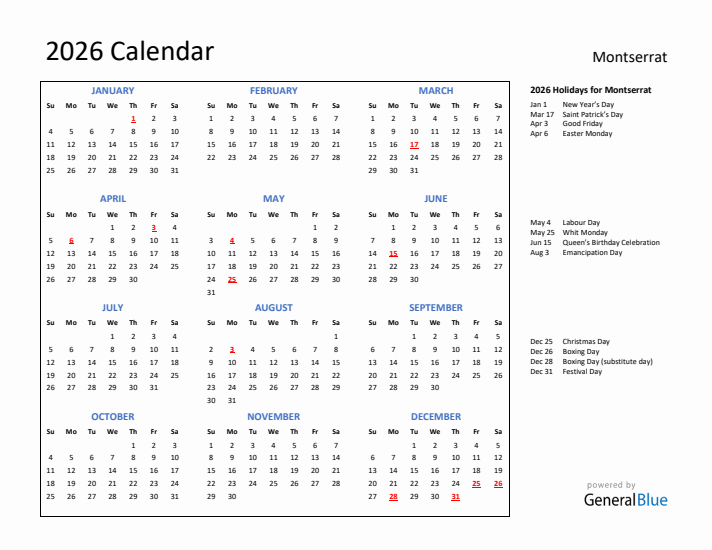 2026 Calendar

Montserrat

JANUARY

| Su | Mo | Tu | We | Th | Fr | Sa |
|---|---|---|---|---|---|---|
| | | | | 1 | 2 | 3 |
| 4 | 5 | 6 | 7 | 8 | 9 | 10 |
| 11 | 12 | 13 | 14 | 15 | 16 | 17 |
| 18 | 19 | 20 | 21 | 22 | 23 | 24 |
| 25 | 26 | 27 | 28 | 29 | 30 | 31 |

FEBRUARY

| Su | Mo | Tu | We | Th | Fr | Sa |
|---|---|---|---|---|---|---|
| 1 | 2 | 3 | 4 | 5 | 6 | 7 |
| 8 | 9 | 10 | 11 | 12 | 13 | 14 |
| 15 | 16 | 17 | 18 | 19 | 20 | 21 |
| 22 | 23 | 24 | 25 | 26 | 27 | 28 |

MARCH

| Su | Mo | Tu | We | Th | Fr | Sa |
|---|---|---|---|---|---|---|
| 1 | 2 | 3 | 4 | 5 | 6 | 7 |
| 8 | 9 | 10 | 11 | 12 | 13 | 14 |
| 15 | 16 | 17 | 18 | 19 | 20 | 21 |
| 22 | 23 | 24 | 25 | 26 | 27 | 28 |
| 29 | 30 | 31 | | | | |

APRIL

| Su | Mo | Tu | We | Th | Fr | Sa |
|---|---|---|---|---|---|---|
| | | | 1 | 2 | 3 | 4 |
| 5 | 6 | 7 | 8 | 9 | 10 | 11 |
| 12 | 13 | 14 | 15 | 16 | 17 | 18 |
| 19 | 20 | 21 | 22 | 23 | 24 | 25 |
| 26 | 27 | 28 | 29 | 30 | | |

MAY

| Su | Mo | Tu | We | Th | Fr | Sa |
|---|---|---|---|---|---|---|
| | | | | | 1 | 2 |
| 3 | 4 | 5 | 6 | 7 | 8 | 9 |
| 10 | 11 | 12 | 13 | 14 | 15 | 16 |
| 17 | 18 | 19 | 20 | 21 | 22 | 23 |
| 24 | 25 | 26 | 27 | 28 | 29 | 30 |
| 31 | | | | | | |

JUNE

| Su | Mo | Tu | We | Th | Fr | Sa |
|---|---|---|---|---|---|---|
| | 1 | 2 | 3 | 4 | 5 | 6 |
| 7 | 8 | 9 | 10 | 11 | 12 | 13 |
| 14 | 15 | 16 | 17 | 18 | 19 | 20 |
| 21 | 22 | 23 | 24 | 25 | 26 | 27 |
| 28 | 29 | 30 | | | | |

JULY

| Su | Mo | Tu | We | Th | Fr | Sa |
|---|---|---|---|---|---|---|
| | | | 1 | 2 | 3 | 4 |
| 5 | 6 | 7 | 8 | 9 | 10 | 11 |
| 12 | 13 | 14 | 15 | 16 | 17 | 18 |
| 19 | 20 | 21 | 22 | 23 | 24 | 25 |
| 26 | 27 | 28 | 29 | 30 | 31 | |

AUGUST

| Su | Mo | Tu | We | Th | Fr | Sa |
|---|---|---|---|---|---|---|
| | | | | | | 1 |
| 2 | 3 | 4 | 5 | 6 | 7 | 8 |
| 9 | 10 | 11 | 12 | 13 | 14 | 15 |
| 16 | 17 | 18 | 19 | 20 | 21 | 22 |
| 23 | 24 | 25 | 26 | 27 | 28 | 29 |
| 30 | 31 | | | | | |

SEPTEMBER

| Su | Mo | Tu | We | Th | Fr | Sa |
|---|---|---|---|---|---|---|
| | | 1 | 2 | 3 | 4 | 5 |
| 6 | 7 | 8 | 9 | 10 | 11 | 12 |
| 13 | 14 | 15 | 16 | 17 | 18 | 19 |
| 20 | 21 | 22 | 23 | 24 | 25 | 26 |
| 27 | 28 | 29 | 30 | | | |

OCTOBER

| Su | Mo | Tu | We | Th | Fr | Sa |
|---|---|---|---|---|---|---|
| | | | | 1 | 2 | 3 |
| 4 | 5 | 6 | 7 | 8 | 9 | 10 |
| 11 | 12 | 13 | 14 | 15 | 16 | 17 |
| 18 | 19 | 20 | 21 | 22 | 23 | 24 |
| 25 | 26 | 27 | 28 | 29 | 30 | 31 |

NOVEMBER

| Su | Mo | Tu | We | Th | Fr | Sa |
|---|---|---|---|---|---|---|
| 1 | 2 | 3 | 4 | 5 | 6 | 7 |
| 8 | 9 | 10 | 11 | 12 | 13 | 14 |
| 15 | 16 | 17 | 18 | 19 | 20 | 21 |
| 22 | 23 | 24 | 25 | 26 | 27 | 28 |
| 29 | 30 | | | | | |

DECEMBER

| Su | Mo | Tu | We | Th | Fr | Sa |
|---|---|---|---|---|---|---|
| | | 1 | 2 | 3 | 4 | 5 |
| 6 | 7 | 8 | 9 | 10 | 11 | 12 |
| 13 | 14 | 15 | 16 | 17 | 18 | 19 |
| 20 | 21 | 22 | 23 | 24 | 25 | 26 |
| 27 | 28 | 29 | 30 | 31 | | |

2026 Holidays for Montserrat

Jan 1 New Year's Day
Mar 17 Saint Patrick's Day
Apr 3 Good Friday
Apr 6 Easter Monday

May 4 Labour Day
May 25 Whit Monday
Jun 15 Queen's Birthday Celebration
Aug 3 Emancipation Day

Dec 25 Christmas Day
Dec 26 Boxing Day
Dec 28 Boxing Day (substitute day)
Dec 31 Festival Day

powered by
GeneralBlue